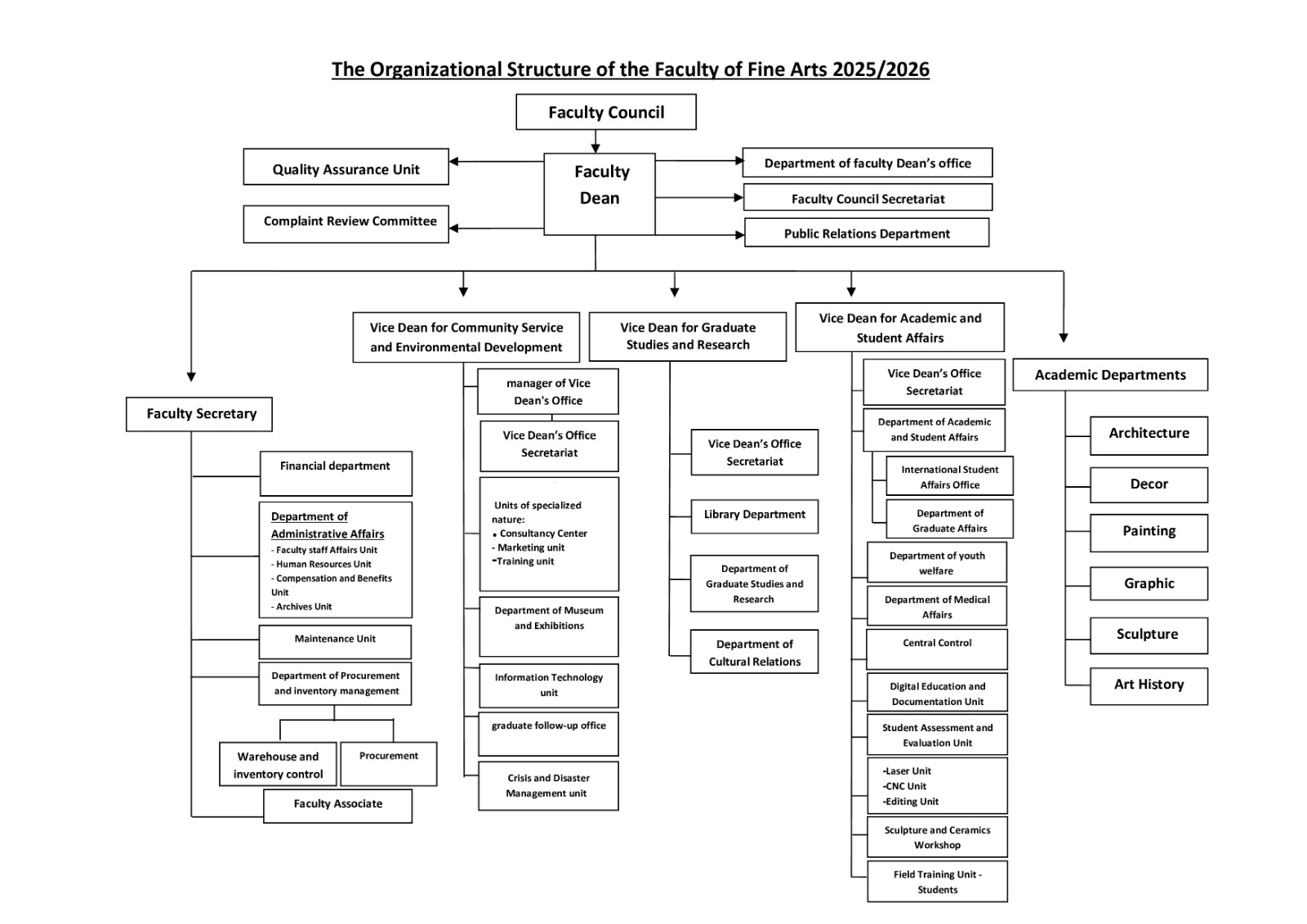 The Organizational Structure of the Faculty of Fine Arts 2025/2026

Faculty Council

Quality Assurance Unit

Complaint Review Committee

Faculty Dean

Department of faculty Dean's office

Faculty Council Secretariat

Public Relations Department

Faculty Secretary

Financial department

Department of Administrative Affairs
- Faculty staff Affairs Unit
- Human Resources Unit
- Compensation and Benefits Unit
- Archives Unit

Maintenance Unit

Department of Procurement and inventory management

Warehouse and inventory control

Procurement

Faculty Associate

Vice Dean for Community Service and Environmental Development

manager of Vice Dean's Office

Vice Dean's Office Secretariat

Units of specialized nature:
• Consultancy Center
- Marketing unit
-Training unit

Department of Museum and Exhibitions

Information Technology unit

graduate follow-up office

Crisis and Disaster Management unit

Vice Dean for Graduate Studies and Research

Vice Dean's Office Secretariat

Library Department

Department of Graduate Studies and Research

Department of Cultural Relations

Vice Dean for Academic and Student Affairs

Vice Dean's Office Secretariat

Department of Academic and Student Affairs

International Student Affairs Office

Department of Graduate Affairs

Department of youth welfare

Department of Medical Affairs

Central Control

Digital Education and Documentation Unit

Student Assessment and Evaluation Unit

-Laser Unit
-CNC Unit
-Editing Unit

Sculpture and Ceramics Workshop

Field Training Unit - Students

Academic Departments

Architecture

Decor

Painting

Graphic

Sculpture

Art History